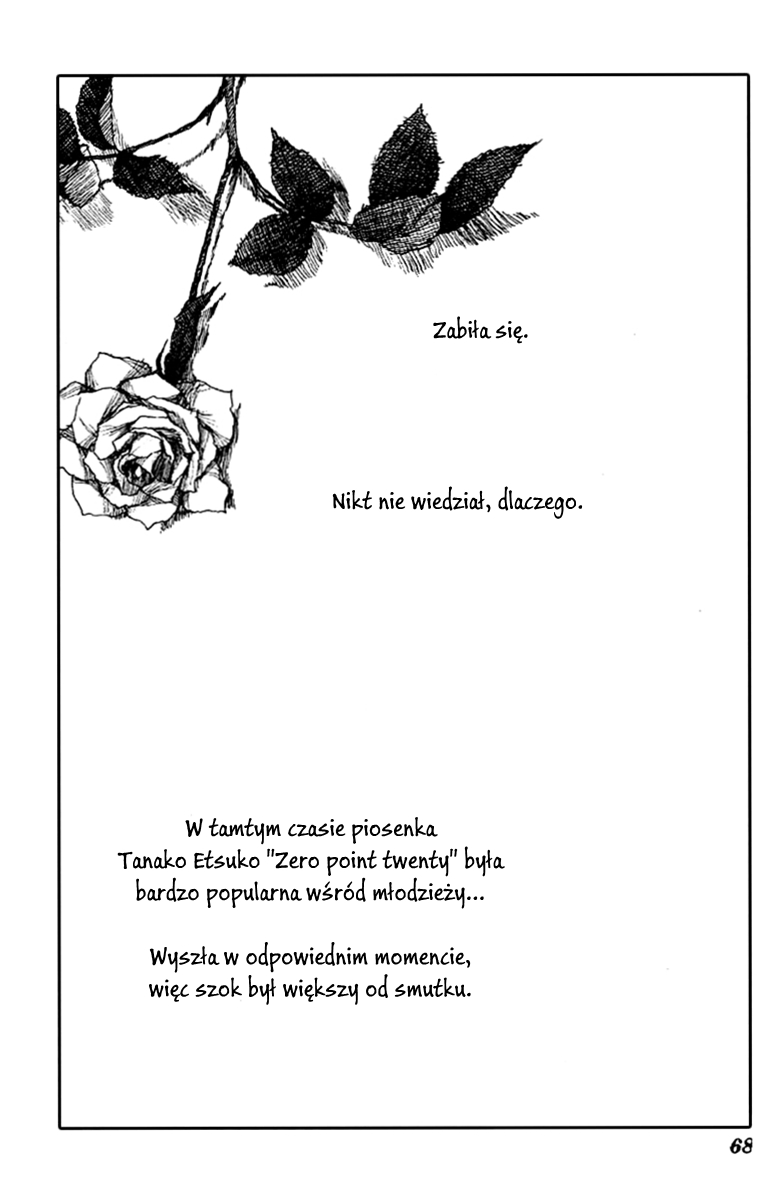 Zabiła się.

Nikt nie wiedział, dlaczego.

W tamtym czasie piosenka Tanako Etsuko "Zero point twenty" była bardzo popularna wśród młodzieży...

Wyszła w odpowiednim momencie, więc szok był większy od smutku.

68